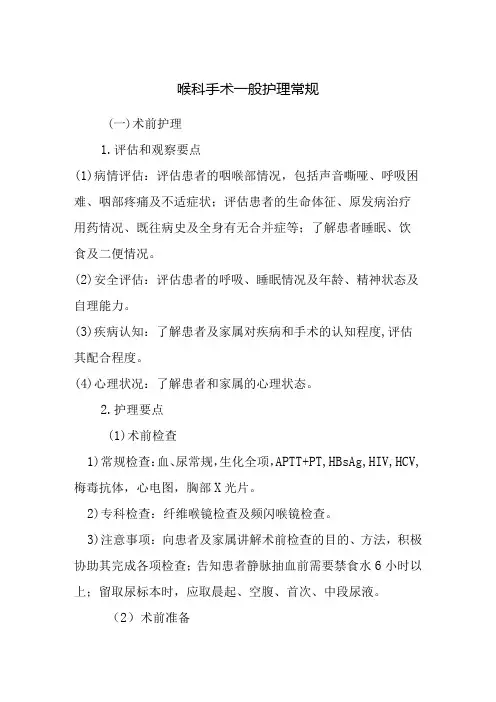 喉科手术一般护理常规

(一)术前护理

1.评估和观察要点

(1)病情评估：评估患者的咽喉部情况，包括声音嘶哑、呼吸困难、咽部疼痛及不适症状；评估患者的生命体征、原发病治疗用药情况、既往病史及全身有无合并症等；了解患者睡眠、饮食及二便情况。

(2)安全评估：评估患者的呼吸、睡眠情况及年龄、精神状态及自理能力。

(3)疾病认知：了解患者及家属对疾病和手术的认知程度,评估其配合程度。

(4)心理状况：了解患者和家属的心理状态。

2.护理要点

(1)术前检查

1)常规检查:血、尿常规,生化全项,APTT+PT,HBsAg,HIV,HCV,梅毒抗体，心电图，胸部X光片。

2)专科检查：纤维喉镜检查及频闪喉镜检查。

3)注意事项：向患者及家属讲解术前检查的目的、方法，积极协助其完成各项检查；告知患者静脉抽血前需要禁食水6小时以上；留取尿标本时，应取晨起、空腹、首次、中段尿液。

(2）术前准备